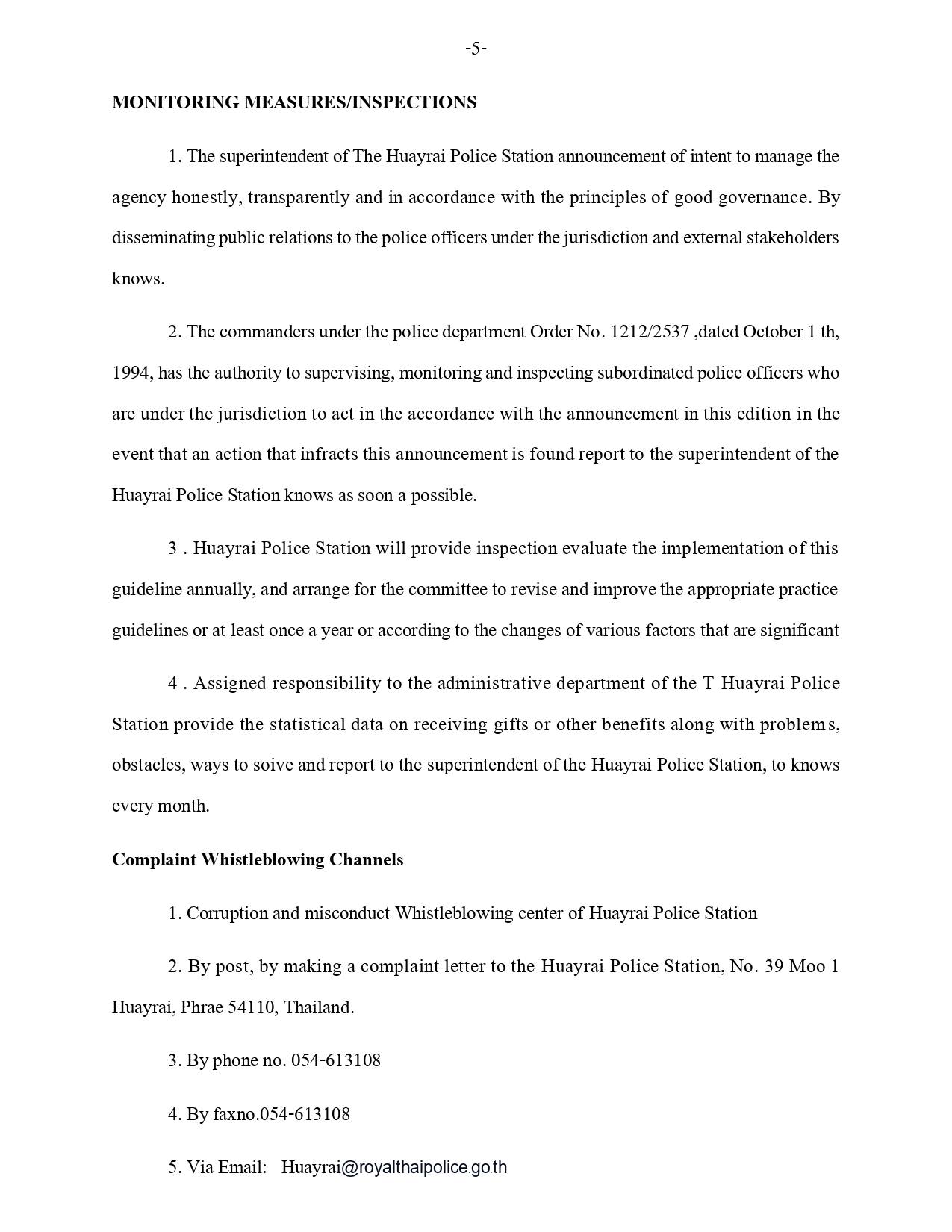 -5-

MONITORING MEASURES/INSPECTIONS

1. The superintendent of The Huayrai Police Station announcement of intent to manage the agency honestly, transparently and in accordance with the principles of good governance. By disseminating public relations to the police officers under the jurisdiction and external stakeholders knows.

2. The commanders under the police department Order No. 1212/2537 ,dated October 1 th, 1994, has the authority to supervising, monitoring and inspecting subordinated police officers who are under the jurisdiction to act in the accordance with the announcement in this edition in the event that an action that infracts this announcement is found report to the superintendent of the Huayrai Police Station knows as soon a possible.

3 . Huayrai Police Station will provide inspection evaluate the implementation of this guideline annually, and arrange for the committee to revise and improve the appropriate practice guidelines or at least once a year or according to the changes of various factors that are significant

4 . Assigned responsibility to the administrative department of the T Huayrai Police Station provide the statistical data on receiving gifts or other benefits along with problems, obstacles, ways to soive and report to the superintendent of the Huayrai Police Station, to knows every month.

Complaint Whistleblowing Channels

1. Corruption and misconduct Whistleblowing center of Huayrai Police Station

2. By post, by making a complaint letter to the Huayrai Police Station, No. 39 Moo 1 Huayrai, Phrae 54110, Thailand.

3. By phone no. 054-613108

4. By faxno.054-613108

5. Via Email: Huayrai@royalthaipolice.go.th